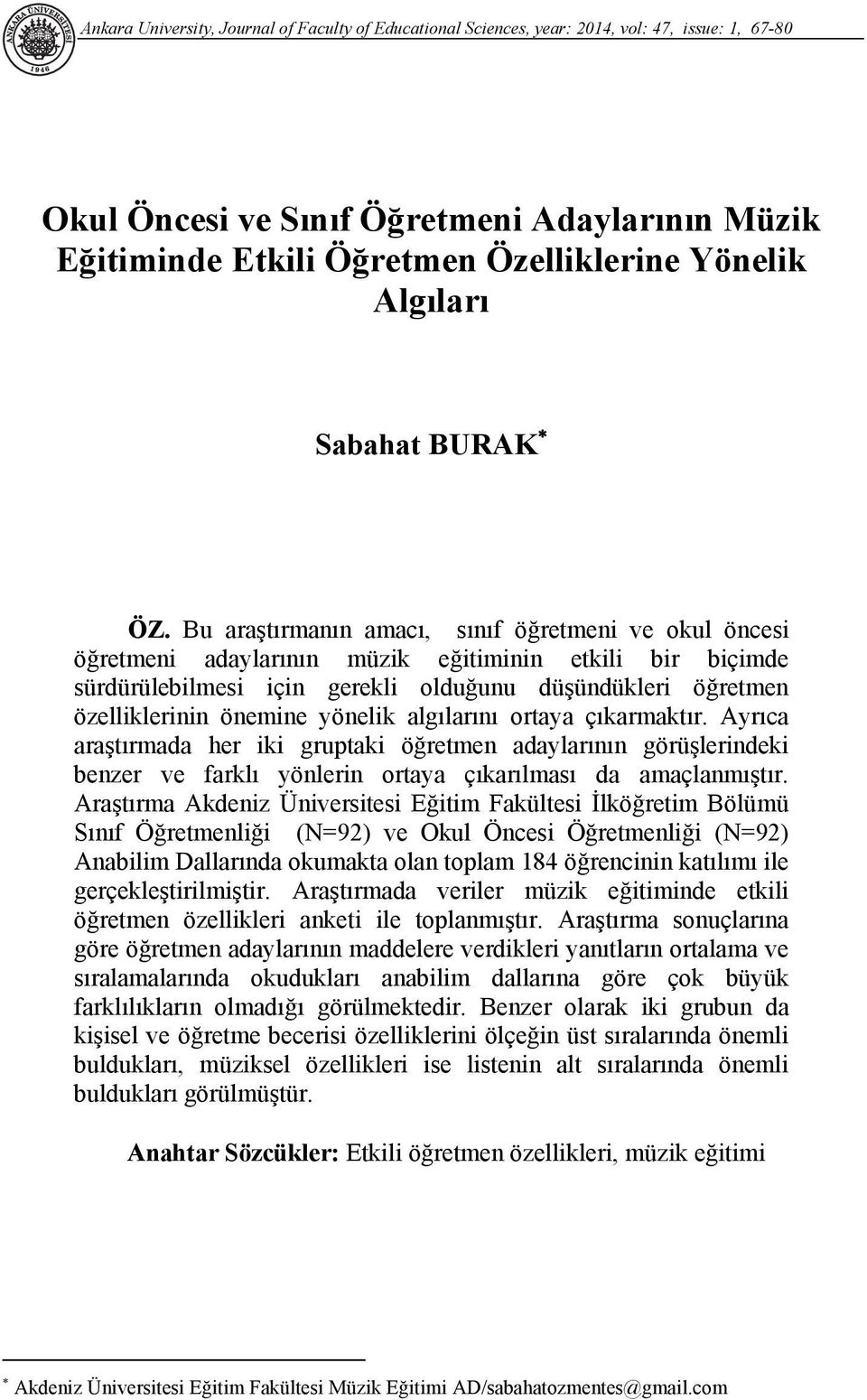 ANKARA ÜNİVERSİTESİ 1946

Ankara University, Journal of Faculty of Educational Sciences, year: 2014, vol: 47, issue: 1, 67-80

Okul Öncesi ve Sınıf Öğretmeni Adaylarının Müzik Eğitiminde Etkili Öğretmen Özelliklerine Yönelik Algıları

Sabahat BURAK*

ÖZ. Bu araştırmanın amacı, sınıf öğretmeni ve okul öncesi öğretmeni adaylarının müzik eğitiminin etkili bir biçimde sürdürülebilmesi için gerekli olduğunu düşündükleri öğretmen özelliklerinin önemine yönelik algılarını ortaya çıkarmaktır. Ayrıca araştırmada her iki gruptaki öğretmen adaylarının görüşlerindeki benzer ve farklı yönlerin ortaya çıkarılması da amaçlanmıştır. Araştırma Akdeniz Üniversitesi Eğitim Fakültesi İlköğretim Bölümü Sınıf Öğretmenliği (N=92) ve Okul Öncesi Öğretmenliği (N=92) Anabilim Dallarında okumakta olan toplam 184 öğrencinin katılımı ile gerçekleştirilmiştir. Araştırmada veriler müzik eğitiminde etkili öğretmen özellikleri anketi ile toplanmıştır. Araştırma sonuçlarına göre öğretmen adaylarının maddelere verdikleri yanıtların ortalama ve sıralamalarında okudukları anabilim dallarına göre çok büyük farklılıkların olmadığı görülmektedir. Benzer olarak iki grubun da kişisel ve öğretme becerisi özelliklerini ölçeğin üst sıralarında önemli buldukları, müziksel özellikleri ise listenin alt sıralarında önemli buldukları görülmüştür.

Anahtar Sözcükler: Etkili öğretmen özellikleri, müzik eğitimi

* Akdeniz Üniversitesi Eğitim Fakültesi Müzik Eğitimi AD/sabahatozmentes@gmail.com